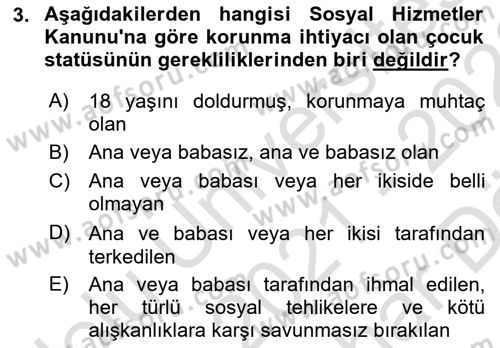 3. Aşağıdakilerden hangisi Sosyal Hizmetler Kanunu'na göre korunma ihtiyacı olan çocuk statüsünün gerekliliklerinden biri değildir?

A) 18 yaşını doldurmuş, korunmaya muhtaç olan
B) Ana veya babasız, ana ve babasız olan
C) Ana veya babası veya her ikiside belli olmayan
D) Ana ve babası veya her ikisi tarafından terkedilen
E) Ana veya babası tarafından ihmal edilen, her türlü sosyal tehlikelere ve kötü alışkanlıklara karşı savunmasız bırakılan

www.aofsoru.com